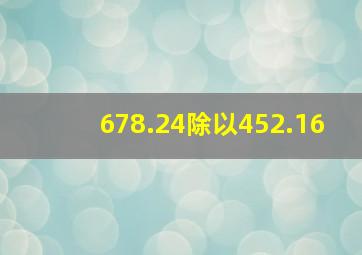 678.24除以452.16